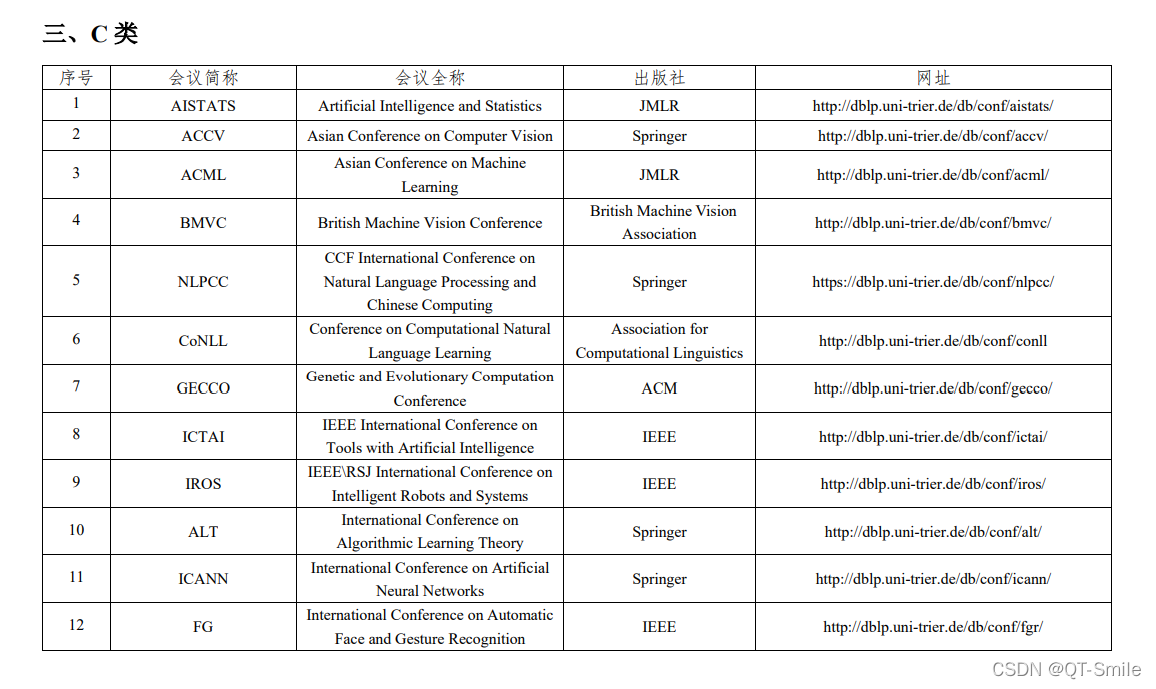 三、C 类

| 序号 | 会议简称 | 会议全称 | 出版社 | 网址 |
|---|---|---|---|---|
| 1 | AISTATS | Artificial Intelligence and Statistics | JMLR | http://dblp.uni-trier.de/db/conf/aistats/ |
| 2 | ACCV | Asian Conference on Computer Vision | Springer | http://dblp.uni-trier.de/db/conf/accv/ |
| 3 | ACML | Asian Conference on Machine Learning | JMLR | http://dblp.uni-trier.de/db/conf/acml/ |
| 4 | BMVC | British Machine Vision Conference | British Machine Vision Association | http://dblp.uni-trier.de/db/conf/bmvc/ |
| 5 | NLPCC | CCF International Conference on Natural Language Processing and Chinese Computing | Springer | https://dblp.uni-trier.de/db/conf/nlpcc/ |
| 6 | CoNLL | Conference on Computational Natural Language Learning | Association for Computational Linguistics | http://dblp.uni-trier.de/db/conf/conll |
| 7 | GECCO | Genetic and Evolutionary Computation Conference | ACM | http://dblp.uni-trier.de/db/conf/gecco/ |
| 8 | ICTAI | IEEE International Conference on Tools with Artificial Intelligence | IEEE | http://dblp.uni-trier.de/db/conf/ictai/ |
| 9 | IROS | IEEE\RSJ International Conference on Intelligent Robots and Systems | IEEE | http://dblp.uni-trier.de/db/conf/iros/ |
| 10 | ALT | International Conference on Algorithmic Learning Theory | Springer | http://dblp.uni-trier.de/db/conf/alt/ |
| 11 | ICANN | International Conference on Artificial Neural Networks | Springer | http://dblp.uni-trier.de/db/conf/icann/ |
| 12 | FG | International Conference on Automatic Face and Gesture Recognition | IEEE | http://dblp.uni-trier.de/db/conf/fgr/ |

CSDN @QT-Smile